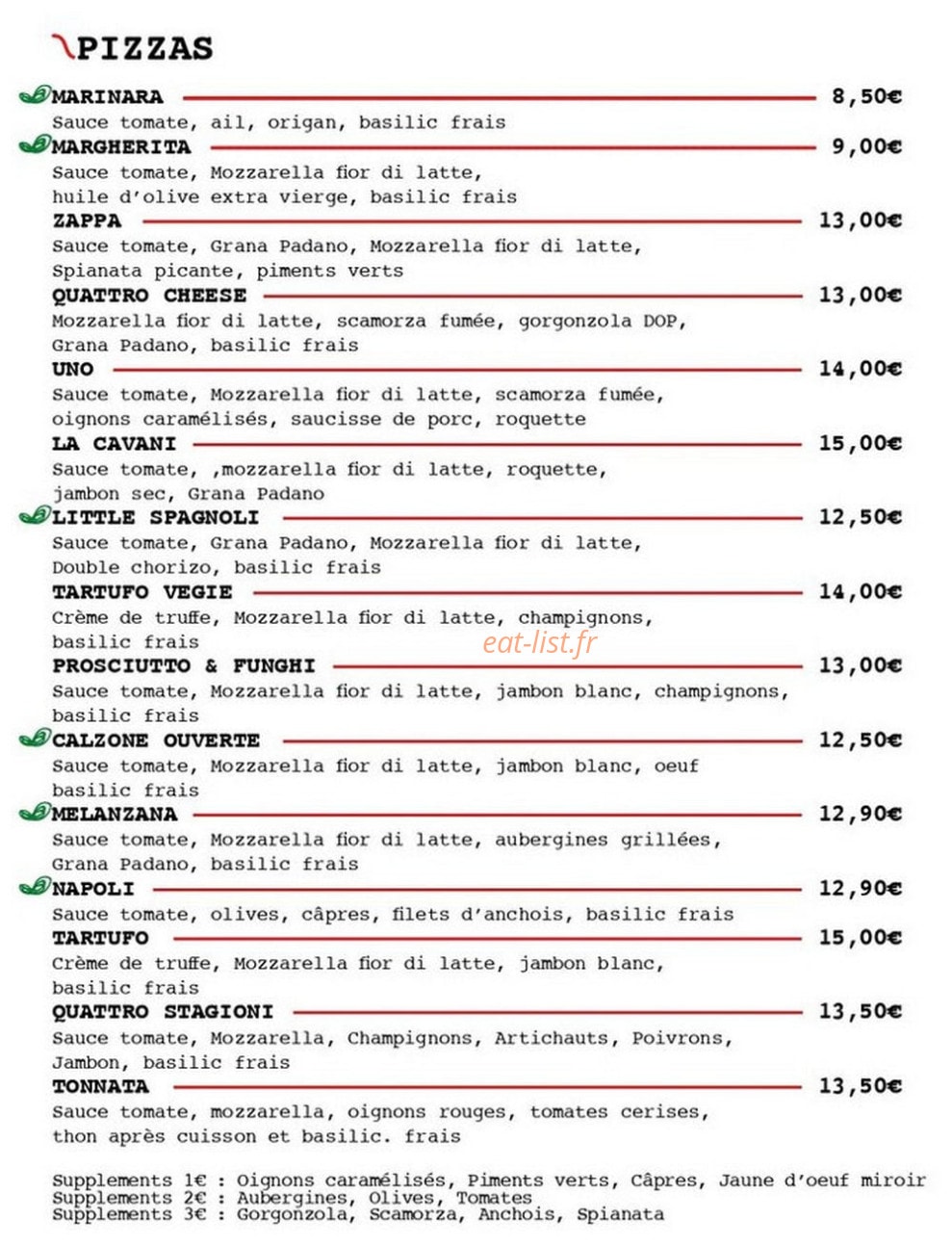 PIZZAS

MARINARA 8,50€
Sauce tomate, ail, origan, basilic frais

MARGHERITA 9,00€
Sauce tomate, Mozzarella fior di latte, huile d'olive extra vierge, basilic frais

ZAPPA 13,00€
Sauce tomate, Grana Padano, Mozzarella fior di latte, Spianata picante, piments verts

QUATTRO CHEESE 13,00€
Mozzarella fior di latte, scamorza fumée, gorgonzola DOP, Grana Padano, basilic frais

UNO 14,00€
Sauce tomate, Mozzarella fior di latte, scamorza fumée, oignons caramélisés, saucisse de porc, roquette

LA CAVANI 15,00€
Sauce tomate, ,mozzarella fior di latte, roquette, jambon sec, Grana Padano

LITTLE SPAGNOLI 12,50€
Sauce tomate, Grana Padano, Mozzarella fior di latte, Double chorizo, basilic frais

TARTUFO VEGIE 14,00€
Crème de truffe, Mozzarella fior di latte, champignons, basilic frais

PROSCIUTTO & FUNGHI 13,00€
Sauce tomate, Mozzarella fior di latte, jambon blanc, champignons, basilic frais

CALZONE OUVERTE 12,50€
Sauce tomate, Mozzarella fior di latte, jambon blanc, oeuf basilic frais

MELANZANA 12,90€
Sauce tomate, Mozzarella fior di latte, aubergines grillées, Grana Padano, basilic frais

NAPOLI 12,90€
Sauce tomate, olives, câpres, filets d'anchois, basilic frais

TARTUFO 15,00€
Crème de truffe, Mozzarella fior di latte, jambon blanc, basilic frais

QUATTRO STAGIONI 13,50€
Sauce tomate, Mozzarella, Champignons, Artichauts, Poivrons, Jambon, basilic frais

TONNATA 13,50€
Sauce tomate, mozzarella, oignons rouges, tomates cerises, thon après cuisson et basilic. frais

Supplements 1€ : Oignons caramélisés, Piments verts, Câpres, Jaune d'oeuf miroir
Supplements 2€ : Aubergines, Olives, Tomates
Supplements 3€ : Gorgonzola, Scamorza, Anchois, Spianata

eat-list.fr